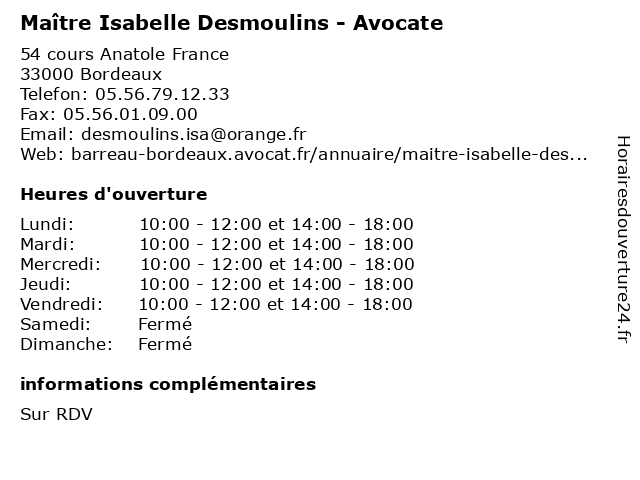 Maître Isabelle Desmoulins - Avocate

54 cours Anatole France
33000 Bordeaux
Telefon: 05.56.79.12.33
Fax: 05.56.01.09.00
Email: desmoulins.isa@orange.fr
Web: barreau-bordeaux.avocat.fr/annuaire/maitre-isabelle-des...

Heures d'ouverture

| | |
|---|---|
| Lundi: | 10:00 - 12:00 et 14:00 - 18:00 |
| Mardi: | 10:00 - 12:00 et 14:00 - 18:00 |
| Mercredi: | 10:00 - 12:00 et 14:00 - 18:00 |
| Jeudi: | 10:00 - 12:00 et 14:00 - 18:00 |
| Vendredi: | 10:00 - 12:00 et 14:00 - 18:00 |
| Samedi: | Fermé |
| Dimanche: | Fermé |

informations complémentaires

Sur RDV

Horairesdouverture24.fr